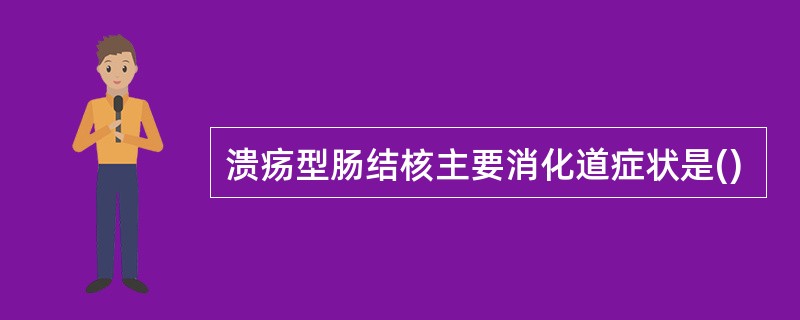 溃疡型肠结核主要消化道症状是()